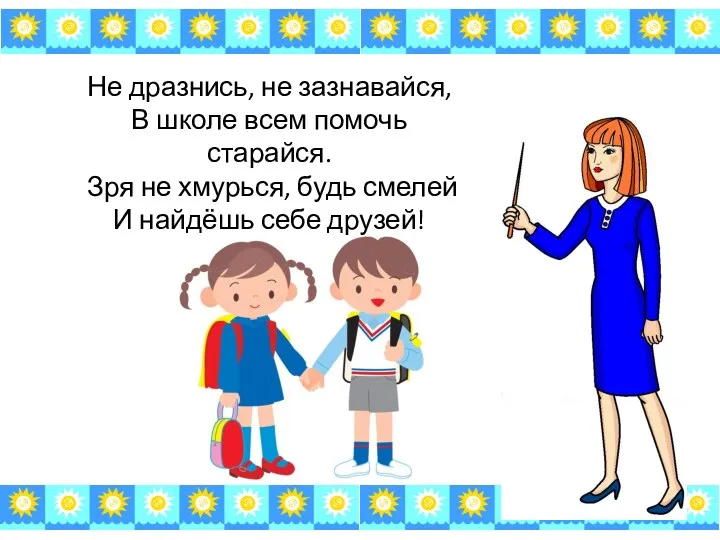 Не дразнись, не зазнавайся,
В школе всем помочь старайся.
Зря не хмурься, будь смелей
И найдёшь себе друзей!